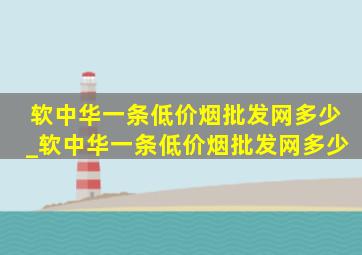 软中华一条低价烟批发网多少_软中华一条低价烟批发网多少